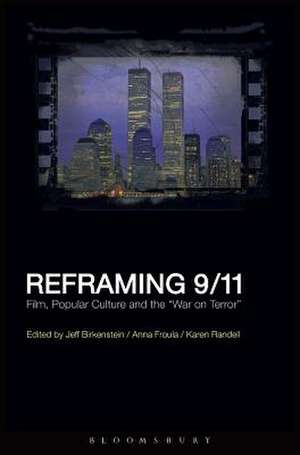 REFRAMING 9/11

Film, Popular Culture and the "War on Terror"

Edited by Jeff Birkenstein / Anna Froula / Karen Randell

BLOOMSBURY